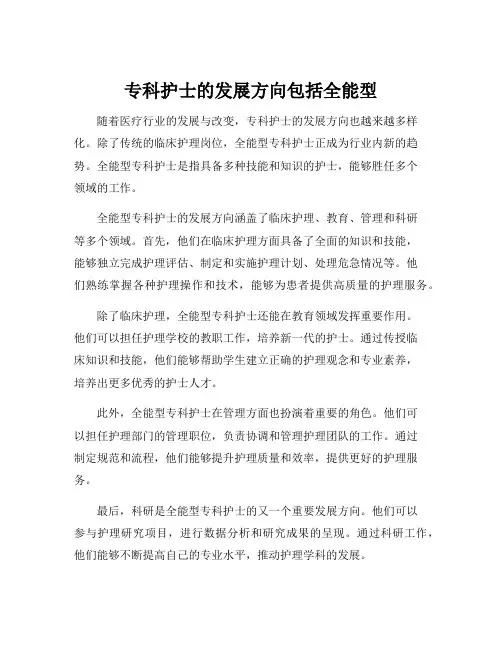 专科护士的发展方向包括全能型

随着医疗行业的发展与改变，专科护士的发展方向也越来越多样化。除了传统的临床护理岗位，全能型专科护士正成为行业内新的趋势。全能型专科护士是指具备多种技能和知识的护士，能够胜任多个领域的工作。

全能型专科护士的发展方向涵盖了临床护理、教育、管理和科研等多个领域。首先，他们在临床护理方面具备了全面的知识和技能，能够独立完成护理评估、制定和实施护理计划、处理危急情况等。他们熟练掌握各种护理操作和技术，能够为患者提供高质量的护理服务。

除了临床护理，全能型专科护士还能在教育领域发挥重要作用。他们可以担任护理学校的教职工作，培养新一代的护士。通过传授临床知识和技能，他们能够帮助学生建立正确的护理观念和专业素养，培养出更多优秀的护士人才。

此外，全能型专科护士在管理方面也扮演着重要的角色。他们可以担任护理部门的管理职位，负责协调和管理护理团队的工作。通过制定规范和流程，他们能够提升护理质量和效率，提供更好的护理服务。

最后，科研是全能型专科护士的又一个重要发展方向。他们可以参与护理研究项目，进行数据分析和研究成果的呈现。通过科研工作，他们能够不断提高自己的专业水平，推动护理学科的发展。